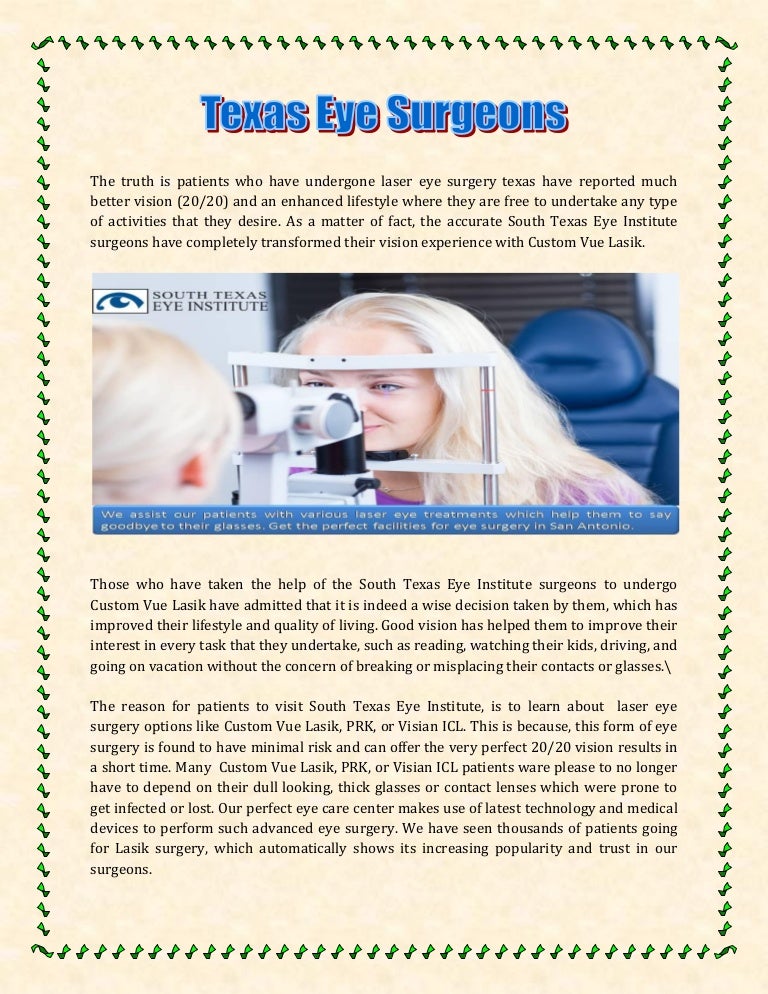 Texas Eye Surgeons

The truth is patients who have undergone laser eye surgery texas have reported much better vision (20/20) and an enhanced lifestyle where they are free to undertake any type of activities that they desire. As a matter of fact, the accurate South Texas Eye Institute surgeons have completely transformed their vision experience with Custom Vue Lasik.

SOUTH TEXAS EYE INSTITUTE

We assist our patients with various laser eye treatments which help them to say goodbye to their glasses. Get the perfect facilities for eye surgery in San Antonio.

Those who have taken the help of the South Texas Eye Institute surgeons to undergo Custom Vue Lasik have admitted that it is indeed a wise decision taken by them, which has improved their lifestyle and quality of living. Good vision has helped them to improve their interest in every task that they undertake, such as reading, watching their kids, driving, and going on vacation without the concern of breaking or misplacing their contacts or glasses.\

The reason for patients to visit South Texas Eye Institute, is to learn about laser eye surgery options like Custom Vue Lasik, PRK, or Visian ICL. This is because, this form of eye surgery is found to have minimal risk and can offer the very perfect 20/20 vision results in a short time. Many Custom Vue Lasik, PRK, or Visian ICL patients ware please to no longer have to depend on their dull looking, thick glasses or contact lenses which were prone to get infected or lost. Our perfect eye care center makes use of latest technology and medical devices to perform such advanced eye surgery. We have seen thousands of patients going for Lasik surgery, which automatically shows its increasing popularity and trust in our surgeons.